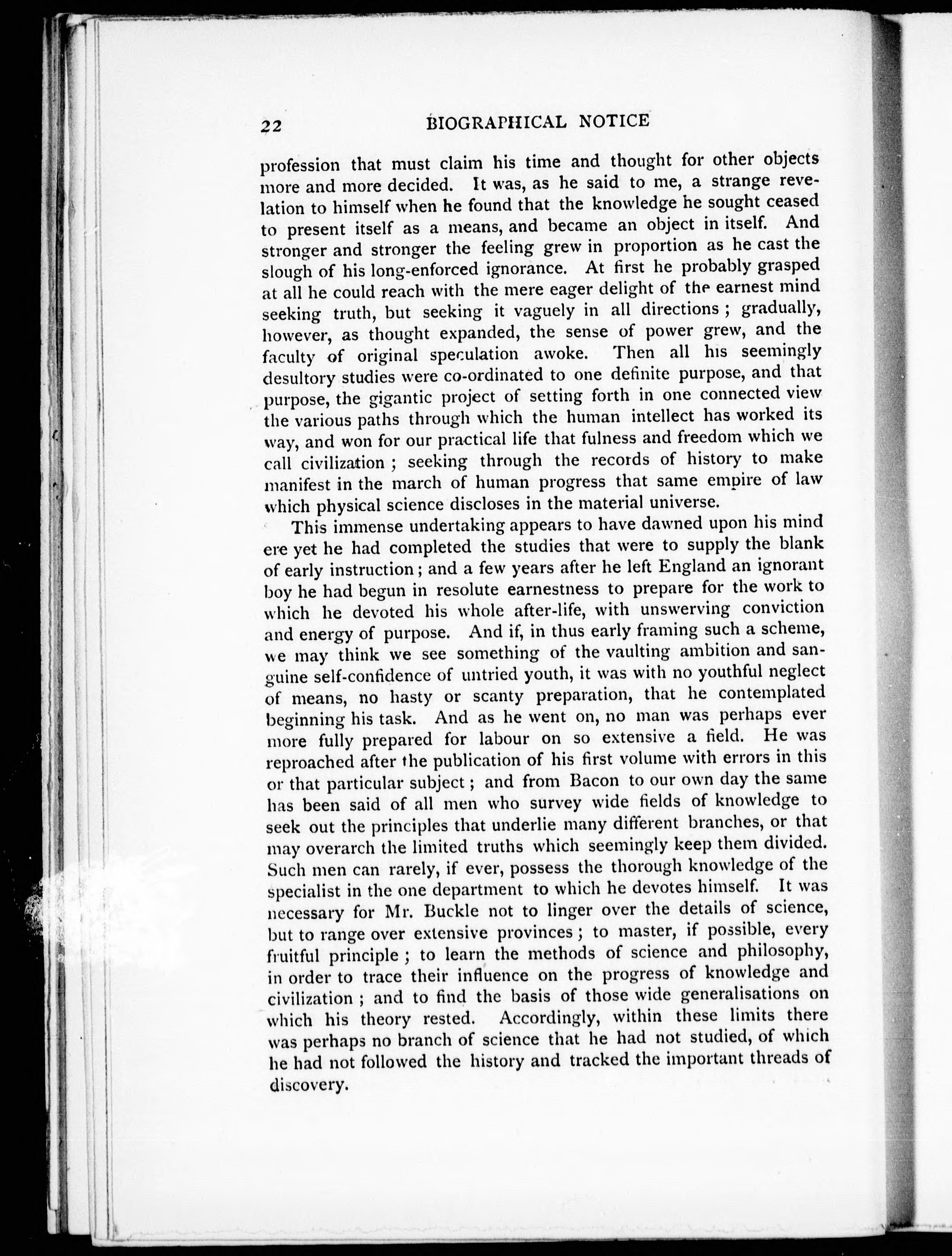 22 BIOGRAPHICAL NOTICE

profession that must claim his time and thought for other objects more and more decided. It was, as he said to me, a strange revelation to himself when he found that the knowledge he sought ceased to present itself as a means, and became an object in itself. And stronger and stronger the feeling grew in proportion as he cast the slough of his long-enforced ignorance. At first he probably grasped at all he could reach with the mere eager delight of the earnest mind seeking truth, but seeking it vaguely in all directions; gradually, however, as thought expanded, the sense of power grew, and the faculty of original speculation awoke. Then all his seemingly desultory studies were co-ordinated to one definite purpose, and that purpose, the gigantic project of setting forth in one connected view the various paths through which the human intellect has worked its way, and won for our practical life that fulness and freedom which we call civilization; seeking through the records of history to make manifest in the march of human progress that same empire of law which physical science discloses in the material universe.

This immense undertaking appears to have dawned upon his mind ere yet he had completed the studies that were to supply the blank of early instruction; and a few years after he left England an ignorant boy he had begun in resolute earnestness to prepare for the work to which he devoted his whole after-life, with unswerving conviction and energy of purpose. And if, in thus early framing such a scheme, we may think we see something of the vaulting ambition and sanguine self-confidence of untried youth, it was with no youthful neglect of means, no hasty or scanty preparation, that he contemplated beginning his task. And as he went on, no man was perhaps ever more fully prepared for labour on so extensive a field. He was reproached after the publication of his first volume with errors in this or that particular subject; and from Bacon to our own day the same has been said of all men who survey wide fields of knowledge to seek out the principles that underlie many different branches, or that may overarch the limited truths which seemingly keep them divided. Such men can rarely, if ever, possess the thorough knowledge of the specialist in the one department to which he devotes himself. It was necessary for Mr. Buckle not to linger over the details of science, but to range over extensive provinces; to master, if possible, every fruitful principle; to learn the methods of science and philosophy, in order to trace their influence on the progress of knowledge and civilization; and to find the basis of those wide generalisations on which his theory rested. Accordingly, within these limits there was perhaps no branch of science that he had not studied, of which he had not followed the history and tracked the important threads of discovery.